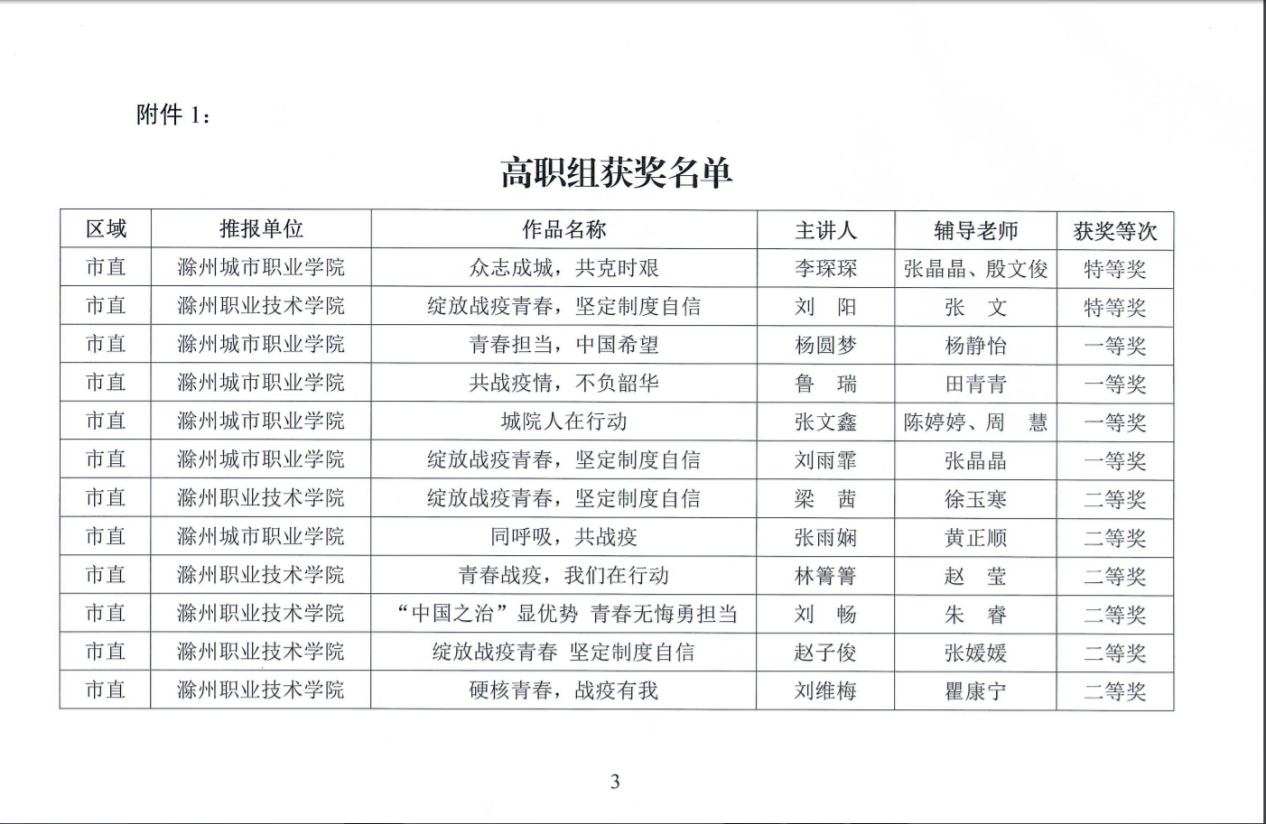 附件 1：

高职组获奖名单

| 区域 | 推报单位 | 作品名称 | 主讲人 | 辅导老师 | 获奖等次 |
|---|---|---|---|---|---|
| 市直 | 滁州城市职业学院 | 众志成城，共克时艰 | 李琛琛 | 张晶晶、殷文俊 | 特等奖 |
| 市直 | 滁州职业技术学院 | 绽放战疫青春，坚定制度自信 | 刘 阳 | 张 文 | 特等奖 |
| 市直 | 滁州城市职业学院 | 青春担当，中国希望 | 杨圆梦 | 杨静怡 | 一等奖 |
| 市直 | 滁州城市职业学院 | 共战疫情，不负韶华 | 鲁 瑞 | 田青青 | 一等奖 |
| 市直 | 滁州城市职业学院 | 城院人在行动 | 张文鑫 | 陈婷婷、周 慧 | 一等奖 |
| 市直 | 滁州城市职业学院 | 绽放战疫青春，坚定制度自信 | 刘雨霏 | 张晶晶 | 一等奖 |
| 市直 | 滁州职业技术学院 | 绽放战疫青春，坚定制度自信 | 梁 茜 | 徐玉寒 | 二等奖 |
| 市直 | 滁州城市职业学院 | 同呼吸，共战疫 | 张雨娴 | 黄正顺 | 二等奖 |
| 市直 | 滁州职业技术学院 | 青春战疫，我们在行动 | 林箐箐 | 赵 莹 | 二等奖 |
| 市直 | 滁州职业技术学院 | “中国之治”显优势 青春无悔勇担当 | 刘 畅 | 朱 睿 | 二等奖 |
| 市直 | 滁州职业技术学院 | 绽放战疫青春 坚定制度自信 | 赵子俊 | 张媛媛 | 二等奖 |
| 市直 | 滁州职业技术学院 | 硬核青春，战疫有我 | 刘维梅 | 瞿康宁 | 二等奖 |

3